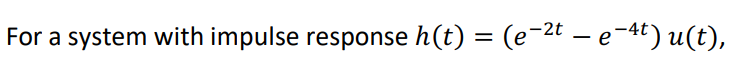 For a system with impulse response $h(t) = (e^{-2t} - e^{-4t})\, u(t)$,